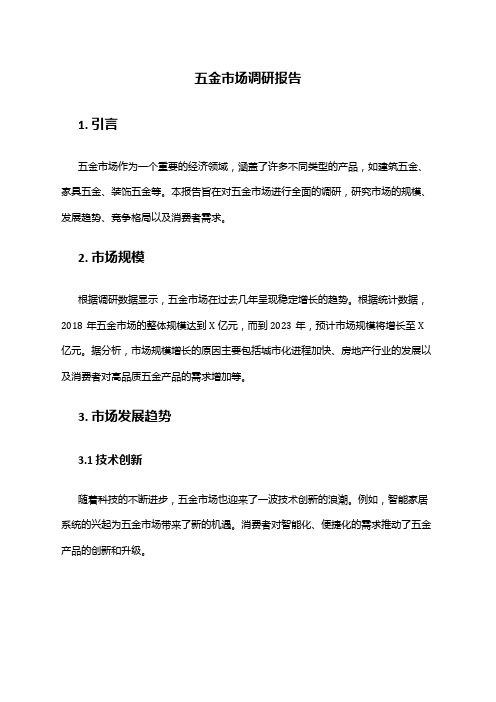 五金市场调研报告

1. 引言

五金市场作为一个重要的经济领域，涵盖了许多不同类型的产品，如建筑五金、家具五金、装饰五金等。本报告旨在对五金市场进行全面的调研，研究市场的规模、发展趋势、竞争格局以及消费者需求。

2. 市场规模

根据调研数据显示，五金市场在过去几年呈现稳定增长的趋势。根据统计数据，2018 年五金市场的整体规模达到 X 亿元，而到 2023 年，预计市场规模将增长至 X 亿元。据分析，市场规模增长的原因主要包括城市化进程加快、房地产行业的发展以及消费者对高品质五金产品的需求增加等。

3. 市场发展趋势

3.1 技术创新

随着科技的不断进步，五金市场也迎来了一波技术创新的浪潮。例如，智能家居系统的兴起为五金市场带来了新的机遇。消费者对智能化、便捷化的需求推动了五金产品的创新和升级。